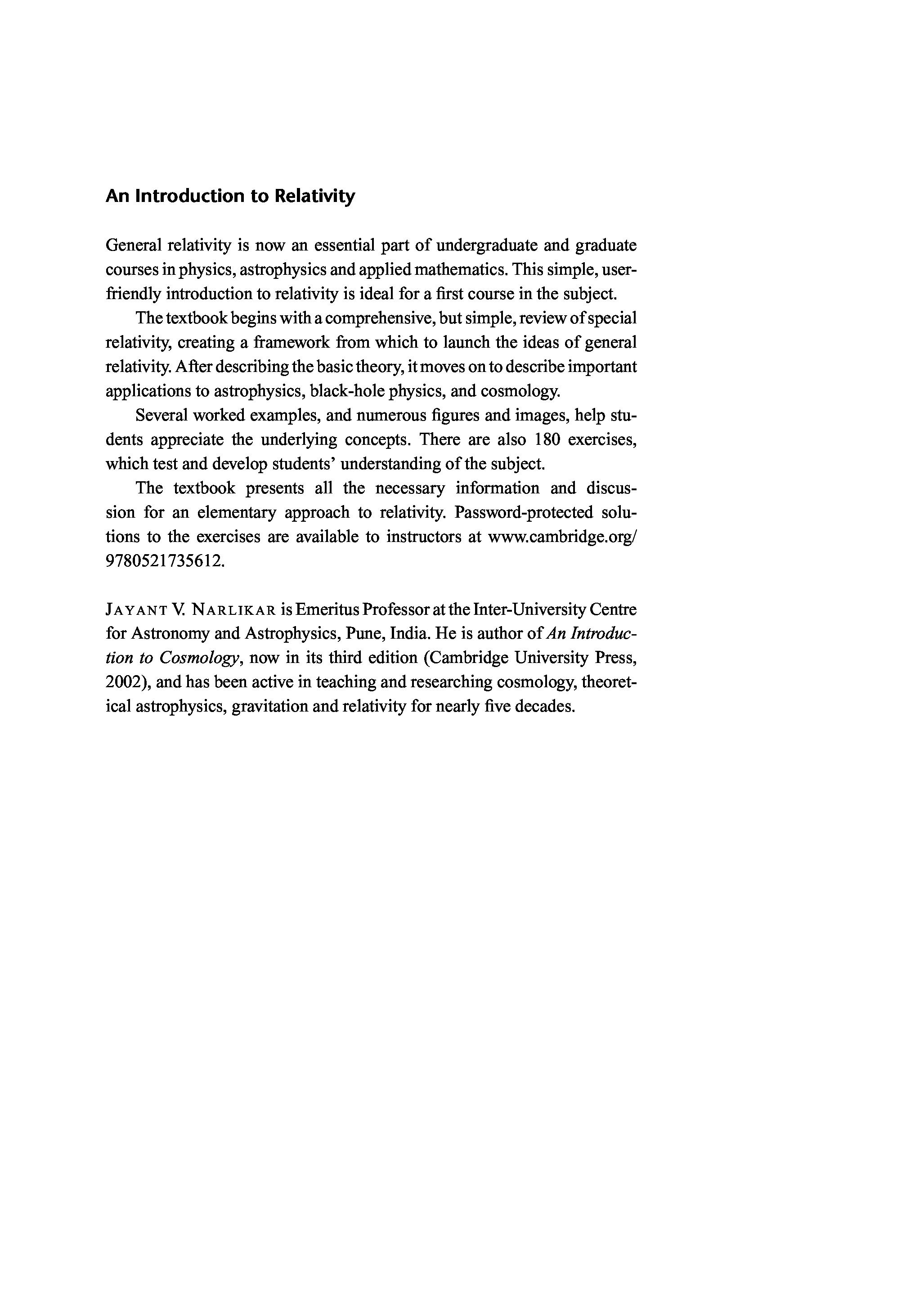 An Introduction to Relativity

General relativity is now an essential part of undergraduate and graduate courses in physics, astrophysics and applied mathematics. This simple, user-friendly introduction to relativity is ideal for a first course in the subject.

The textbook begins with a comprehensive, but simple, review of special relativity, creating a framework from which to launch the ideas of general relativity. After describing the basic theory, it moves on to describe important applications to astrophysics, black-hole physics, and cosmology.

Several worked examples, and numerous figures and images, help students appreciate the underlying concepts. There are also 180 exercises, which test and develop students' understanding of the subject.

The textbook presents all the necessary information and discussion for an elementary approach to relativity. Password-protected solutions to the exercises are available to instructors at www.cambridge.org/9780521735612.

JAYANT V. NARLIKAR is Emeritus Professor at the Inter-University Centre for Astronomy and Astrophysics, Pune, India. He is author of An Introduction to Cosmology, now in its third edition (Cambridge University Press, 2002), and has been active in teaching and researching cosmology, theoretical astrophysics, gravitation and relativity for nearly five decades.